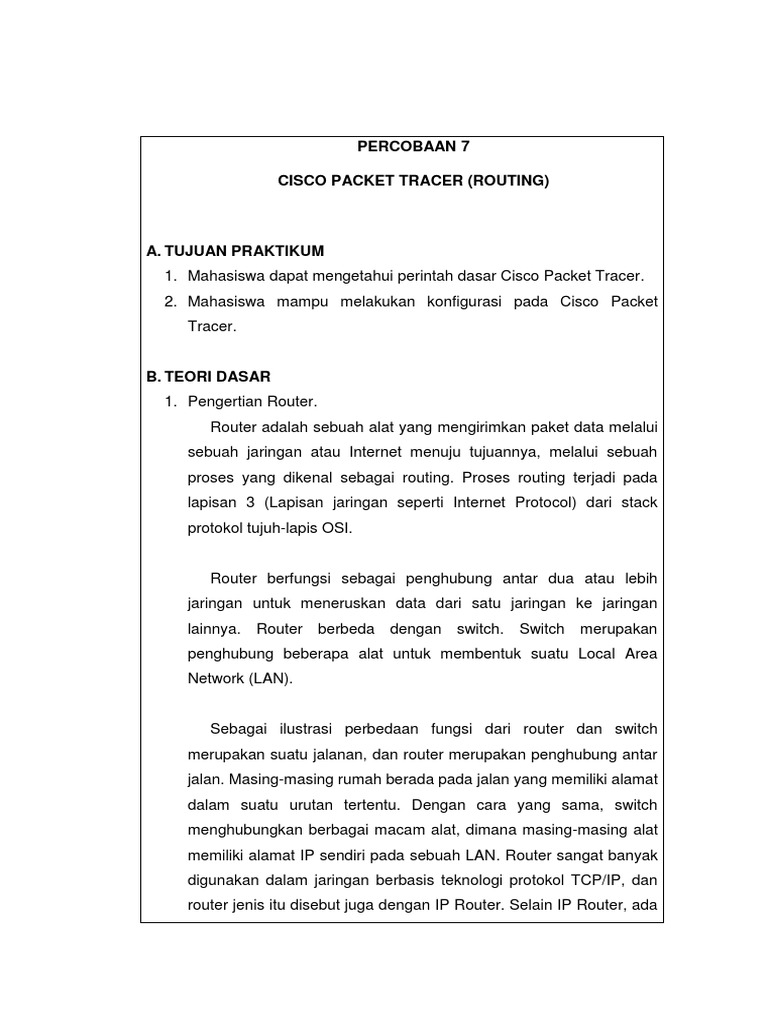 PERCOBAAN 7

CISCO PACKET TRACER (ROUTING)

A. TUJUAN PRAKTIKUM

1. Mahasiswa dapat mengetahui perintah dasar Cisco Packet Tracer.

2. Mahasiswa mampu melakukan konfigurasi pada Cisco Packet Tracer.

B. TEORI DASAR

1. Pengertian Router.

Router adalah sebuah alat yang mengirimkan paket data melalui sebuah jaringan atau Internet menuju tujuannya, melalui sebuah proses yang dikenal sebagai routing. Proses routing terjadi pada lapisan 3 (Lapisan jaringan seperti Internet Protocol) dari stack protokol tujuh-lapis OSI.

Router berfungsi sebagai penghubung antar dua atau lebih jaringan untuk meneruskan data dari satu jaringan ke jaringan lainnya. Router berbeda dengan switch. Switch merupakan penghubung beberapa alat untuk membentuk suatu Local Area Network (LAN).

Sebagai ilustrasi perbedaan fungsi dari router dan switch merupakan suatu jalanan, dan router merupakan penghubung antar jalan. Masing-masing rumah berada pada jalan yang memiliki alamat dalam suatu urutan tertentu. Dengan cara yang sama, switch menghubungkan berbagai macam alat, dimana masing-masing alat memiliki alamat IP sendiri pada sebuah LAN. Router sangat banyak digunakan dalam jaringan berbasis teknologi protokol TCP/IP, dan router jenis itu disebut juga dengan IP Router. Selain IP Router, ada